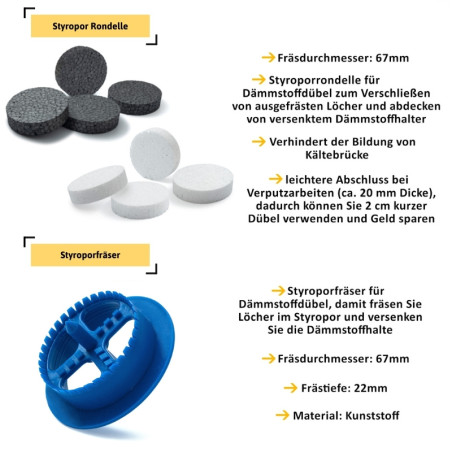 Styropor Rondelle

→ Fräsdurchmesser: 67mm

→ Styroporrondelle für Dämmstoffdübel zum Verschließen von ausgefrästen Löcher und abdecken von versenktem Dämmstoffhalter

→ Verhindert der Bildung von Kältebrücke

→ leichtere Abschluss bei Verputzarbeiten (ca. 20 mm Dicke), dadurch können Sie 2 cm kurzer Dübel verwenden und Geld sparen

Styroporfräser

→ Styroporfräser für Dämmstoffdübel, damit fräsen Sie Löcher im Styropor und versenken Sie die Dämmstoffhalte

→ Fräsdurchmesser: 67mm

→ Frästiefe: 22mm

→ Material: Kunststoff